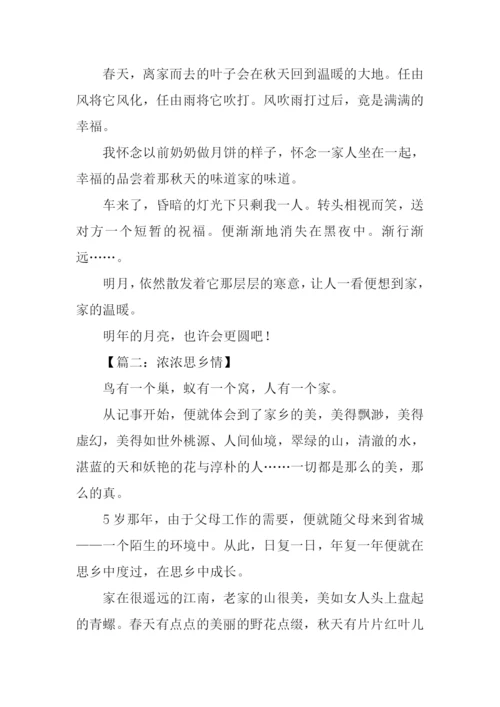 春天，离家而去的叶子会在秋天回到温暖的大地。任由风将它风化，任由雨将它吹打。风吹雨打过后，竟是满满的幸福。

我怀念以前奶奶做月饼的样子，怀念一家人坐在一起，幸福的品尝着那秋天的味道家的味道。

车来了，昏暗的灯光下只剩我一人。转头相视而笑，送对方一个短暂的祝福。便渐渐地消失在黑夜中。渐行渐远……。

明月，依然散发着它那层层的寒意，让人一看便想到家，家的温暖。

明年的月亮，也许会更圆吧！

【篇二：浓浓思乡情】

鸟有一个巢，蚁有一个窝，人有一个家。

从记事开始，便就体会到了家乡的美，美得飘渺，美得虚幻，美得如世外桃源、人间仙境，翠绿的山，清澈的水，湛蓝的天和妖艳的花与淳朴的人……一切都是那么的美，那么的真。

5岁那年，由于父母工作的需要，便就随父母来到省城——一个陌生的环境中。从此，日复一日，年复一年便就在思乡中度过，在思乡中成长。

家在很遥远的江南，老家的山很美，美如女人头上盘起的青螺。春天有点点的美丽的野花点缀，秋天有片片红叶儿